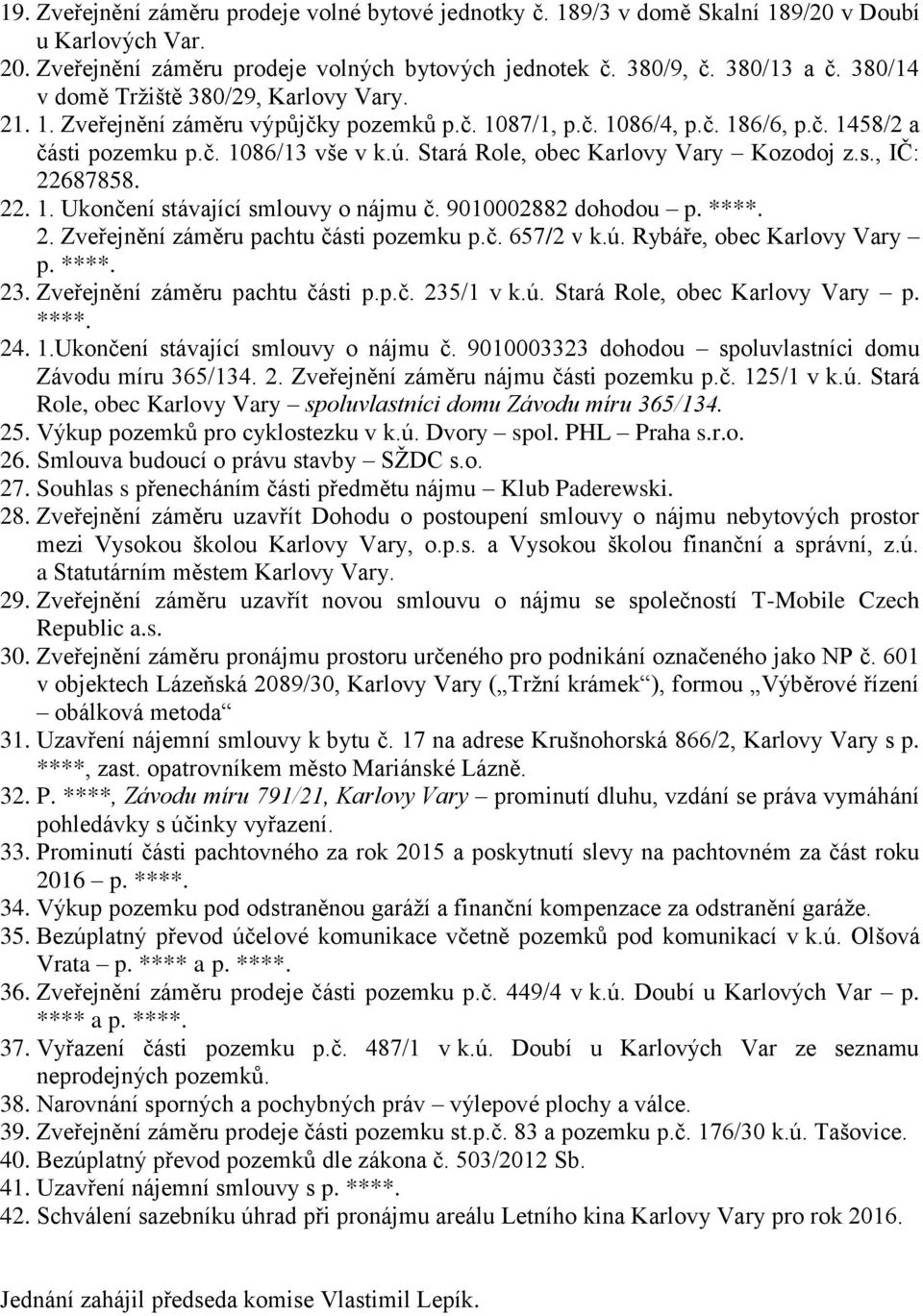 19. Zveřejnění záměru prodeje volné bytové jednotky č. 189/3 v domě Skalní 189/20 v Doubí u Karlových Var.
20. Zveřejnění záměru prodeje volných bytových jednotek č. 380/9, č. 380/13 a č. 380/14 v domě Tržiště 380/29, Karlovy Vary.
21. 1. Zveřejnění záměru výpůjčky pozemků p.č. 1087/1, p.č. 1086/4, p.č. 186/6, p.č. 1458/2 a části pozemku p.č. 1086/13 vše v k.ú. Stará Role, obec Karlovy Vary – Kozodoj z.s., IČ: 22687858.
22. 1. Ukončení stávající smlouvy o nájmu č. 9010002882 dohodou – p. ****. 2. Zveřejnění záměru pachtu části pozemku p.č. 657/2 v k.ú. Rybáře, obec Karlovy Vary – p. ****.
23. Zveřejnění záměru pachtu části p.p.č. 235/1 v k.ú. Stará Role, obec Karlovy Vary – p. ****.
24. 1.Ukončení stávající smlouvy o nájmu č. 9010003323 dohodou – spoluvlastníci domu Závodu míru 365/134. 2. Zveřejnění záměru nájmu části pozemku p.č. 125/1 v k.ú. Stará Role, obec Karlovy Vary – spoluvlastníci domu Závodu míru 365/134.
25. Výkup pozemků pro cyklostezku v k.ú. Dvory – spol. PHL – Praha s.r.o.
26. Smlouva budoucí o právu stavby – SŽDC s.o.
27. Souhlas s přenecháním části předmětu nájmu – Klub Paderewski.
28. Zveřejnění záměru uzavřít Dohodu o postoupení smlouvy o nájmu nebytových prostor mezi Vysokou školou Karlovy Vary, o.p.s. a Vysokou školou finanční a správní, z.ú. a Statutárním městem Karlovy Vary.
29. Zveřejnění záměru uzavřít novou smlouvu o nájmu se společností T-Mobile Czech Republic a.s.
30. Zveřejnění záměru pronájmu prostoru určeného pro podnikání označeného jako NP č. 601 v objektech Lázeňská 2089/30, Karlovy Vary („Tržní krámek“), formou „Výběrové řízení – obálková metoda“
31. Uzavření nájemní smlouvy k bytu č. 17 na adrese Krušnohorská 866/2, Karlovy Vary s p. ****, zast. opatrovníkem město Mariánské Lázně.
32. P. ****, Závodu míru 791/21, Karlovy Vary – prominutí dluhu, vzdání se práva vymáhání pohledávky s účinky vyřazení.
33. Prominutí části pachtovného za rok 2015 a poskytnutí slevy na pachtovném za část roku 2016 – p. ****.
34. Výkup pozemku pod odstraněnou garáží a finanční kompenzace za odstranění garáže.
35. Bezúplatný převod účelové komunikace včetně pozemků pod komunikací v k.ú. Olšová Vrata – p. **** a p. ****.
36. Zveřejnění záměru prodeje části pozemku p.č. 449/4 v k.ú. Doubí u Karlových Var – p. **** a p. ****.
37. Vyřazení části pozemku p.č. 487/1 v k.ú. Doubí u Karlových Var ze seznamu neprodejných pozemků.
38. Narovnání sporných a pochybných práv – výlepové plochy a válce.
39. Zveřejnění záměru prodeje části pozemku st.p.č. 83 a pozemku p.č. 176/30 k.ú. Tašovice.
40. Bezúplatný převod pozemků dle zákona č. 503/2012 Sb.
41. Uzavření nájemní smlouvy s p. ****.
42. Schválení sazebníku úhrad při pronájmu areálu Letního kina Karlovy Vary pro rok 2016.

Jednání zahájil předseda komise Vlastimil Lepík.